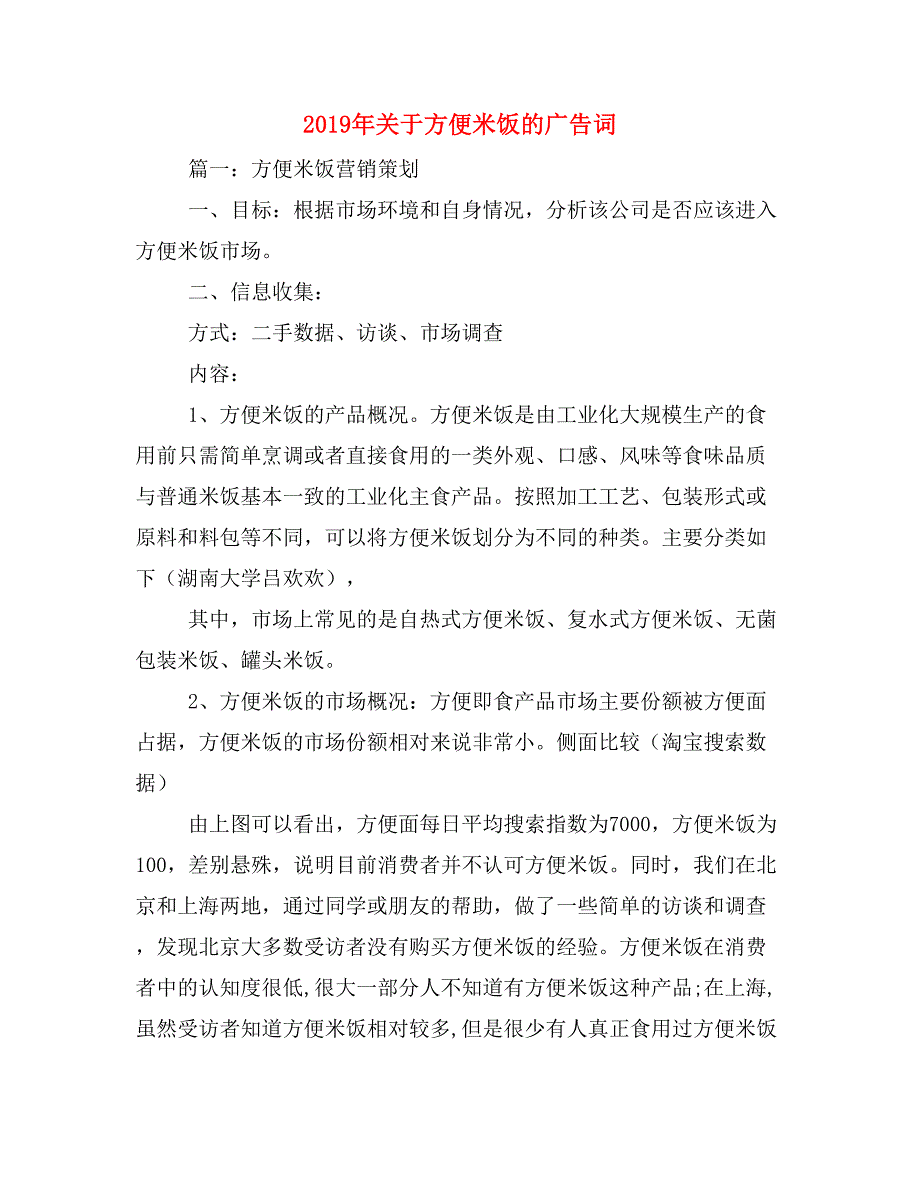 2019年关于方便米饭的广告词

篇一：方便米饭营销策划

一、目标：根据市场环境和自身情况，分析该公司是否应该进入方便米饭市场。

二、信息收集：

方式：二手数据、访谈、市场调查

内容：

1、方便米饭的产品概况。方便米饭是由工业化大规模生产的食用前只需简单烹调或者直接食用的一类外观、口感、风味等食味品质与普通米饭基本一致的工业化主食产品。按照加工工艺、包装形式或原料和料包等不同，可以将方便米饭划分为不同的种类。主要分类如下（湖南大学吕欢欢），

其中，市场上常见的是自热式方便米饭、复水式方便米饭、无菌包装米饭、罐头米饭。

2、方便米饭的市场概况：方便即食产品市场主要份额被方便面占据，方便米饭的市场份额相对来说非常小。侧面比较（淘宝搜索数据）

由上图可以看出，方便面每日平均搜索指数为7000，方便米饭为100，差别悬殊，说明目前消费者并不认可方便米饭。同时，我们在北京和上海两地，通过同学或朋友的帮助，做了一些简单的访谈和调查，发现北京大多数受访者没有购买方便米饭的经验。方便米饭在消费者中的认知度很低,很大一部分人不知道有方便米饭这种产品;在上海,虽然受访者知道方便米饭相对较多,但是很少有人真正食用过方便米饭